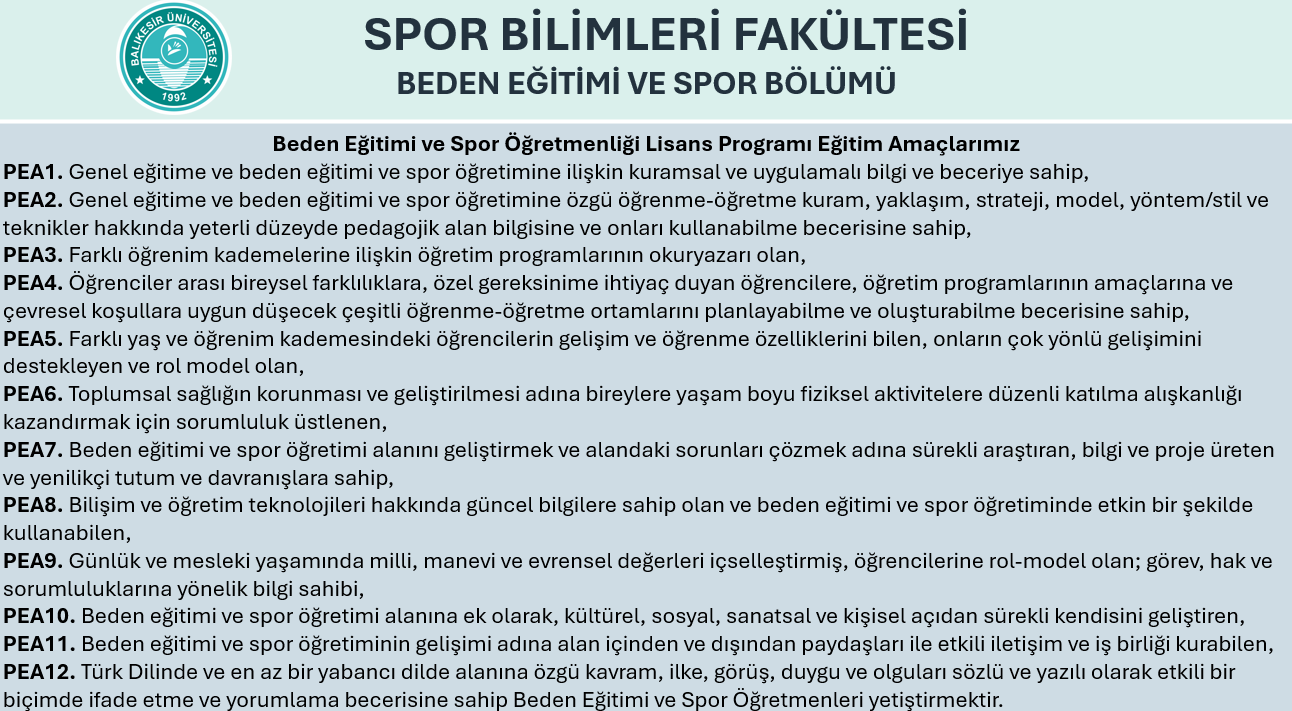 BALIKESİR ÜNİVERSİTESİ
1992

SPOR BİLİMLERİ FAKÜLTESİ
BEDEN EĞİTİMİ VE SPOR BÖLÜMÜ

Beden Eğitimi ve Spor Öğretmenliği Lisans Programı Eğitim Amaçlarımız

PEA1. Genel eğitime ve beden eğitimi ve spor öğretimine ilişkin kuramsal ve uygulamalı bilgi ve beceriye sahip,

PEA2. Genel eğitime ve beden eğitimi ve spor öğretimine özgü öğrenme-öğretme kuram, yaklaşım, strateji, model, yöntem/stil ve teknikler hakkında yeterli düzeyde pedagojik alan bilgisine ve onları kullanabilme becerisine sahip,

PEA3. Farklı öğrenim kademelerine ilişkin öğretim programlarının okuryazarı olan,

PEA4. Öğrenciler arası bireysel farklılıklara, özel gereksinime ihtiyaç duyan öğrencilere, öğretim programlarının amaçlarına ve çevresel koşullara uygun düşecek çeşitli öğrenme-öğretme ortamlarını planlayabilme ve oluşturabilme becerisine sahip,

PEA5. Farklı yaş ve öğrenim kademesindeki öğrencilerin gelişim ve öğrenme özelliklerini bilen, onların çok yönlü gelişimini destekleyen ve rol model olan,

PEA6. Toplumsal sağlığın korunması ve geliştirilmesi adına bireylere yaşam boyu fiziksel aktivitelere düzenli katılma alışkanlığı kazandırmak için sorumluluk üstlenen,

PEA7. Beden eğitimi ve spor öğretimi alanını geliştirmek ve alandaki sorunları çözmek adına sürekli araştıran, bilgi ve proje üreten ve yenilikçi tutum ve davranışlara sahip,

PEA8. Bilişim ve öğretim teknolojileri hakkında güncel bilgilere sahip olan ve beden eğitimi ve spor öğretiminde etkin bir şekilde kullanabilen,

PEA9. Günlük ve mesleki yaşamında milli, manevi ve evrensel değerleri içselleştirmiş, öğrencilerine rol-model olan; görev, hak ve sorumluluklarına yönelik bilgi sahibi,

PEA10. Beden eğitimi ve spor öğretimi alanına ek olarak, kültürel, sosyal, sanatsal ve kişisel açıdan sürekli kendisini geliştiren,

PEA11. Beden eğitimi ve spor öğretiminin gelişimi adına alan içinden ve dışından paydaşları ile etkili iletişim ve iş birliği kurabilen,

PEA12. Türk Dilinde ve en az bir yabancı dilde alanına özgü kavram, ilke, görüş, duygu ve olguları sözlü ve yazılı olarak etkili bir biçimde ifade etme ve yorumlama becerisine sahip Beden Eğitimi ve Spor Öğretmenleri yetiştirmektir.